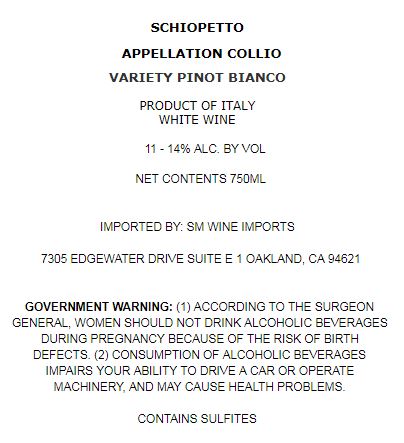 SCHIOPETTO

APPELLATION COLLIO

VARIETY PINOT BIANCO

PRODUCT OF ITALY
WHITE WINE

11 - 14% ALC. BY VOL

NET CONTENTS 750ML

IMPORTED BY: SM WINE IMPORTS

7305 EDGEWATER DRIVE SUITE E 1 OAKLAND, CA 94621

GOVERNMENT WARNING: (1) ACCORDING TO THE SURGEON GENERAL, WOMEN SHOULD NOT DRINK ALCOHOLIC BEVERAGES DURING PREGNANCY BECAUSE OF THE RISK OF BIRTH DEFECTS. (2) CONSUMPTION OF ALCOHOLIC BEVERAGES IMPAIRS YOUR ABILITY TO DRIVE A CAR OR OPERATE MACHINERY, AND MAY CAUSE HEALTH PROBLEMS.

CONTAINS SULFITES